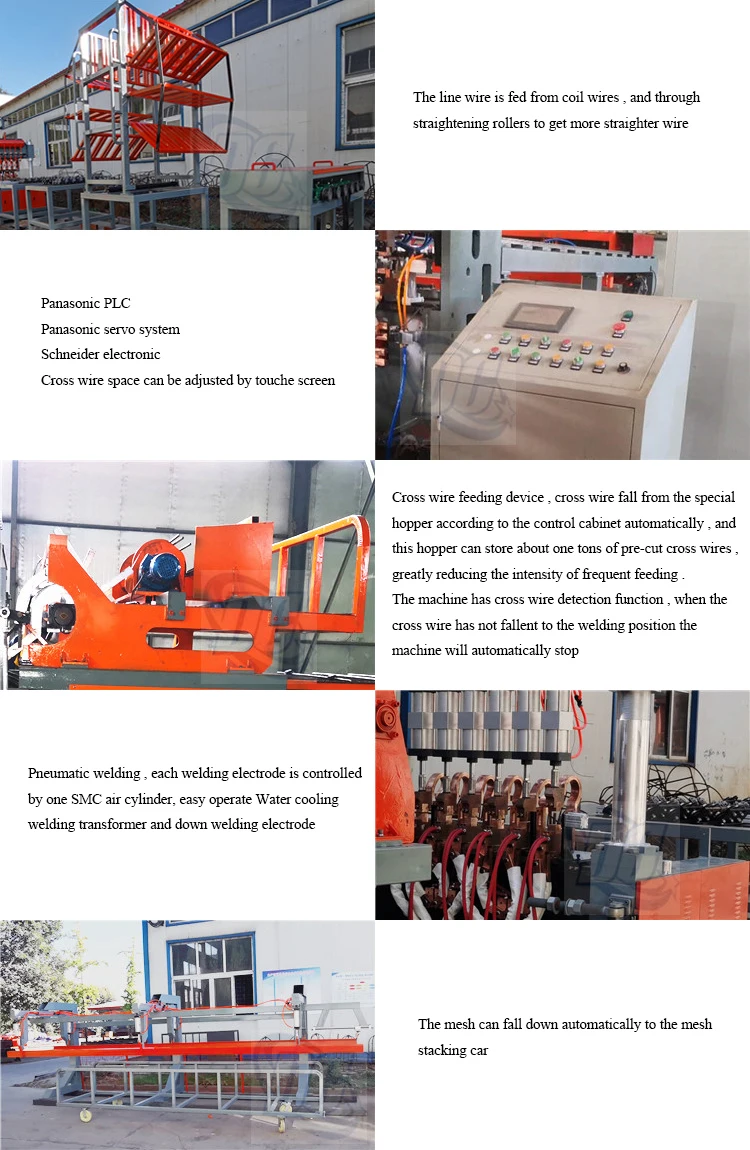 The line wire is fed from coil wires , and through straightening rollers to get more straighter wire

Panasonic PLC
Panasonic servo system
Schneider electronic
Cross wire space can be adjusted by touche screen

Cross wire feeding device , cross wire fall from the special hopper according to the control cabinet automatically , and this hopper can store about one tons of pre-cut cross wires , greatly reducing the intensity of frequent feeding .
The machine has cross wire detection function , when the cross wire has not fallent to the welding position the machine will automatically stop

Pneumatic welding , each welding electrode is controlled by one SMC air cylinder, easy operate Water cooling welding transformer and down welding electrode

The mesh can fall down automatically to the mesh stacking car